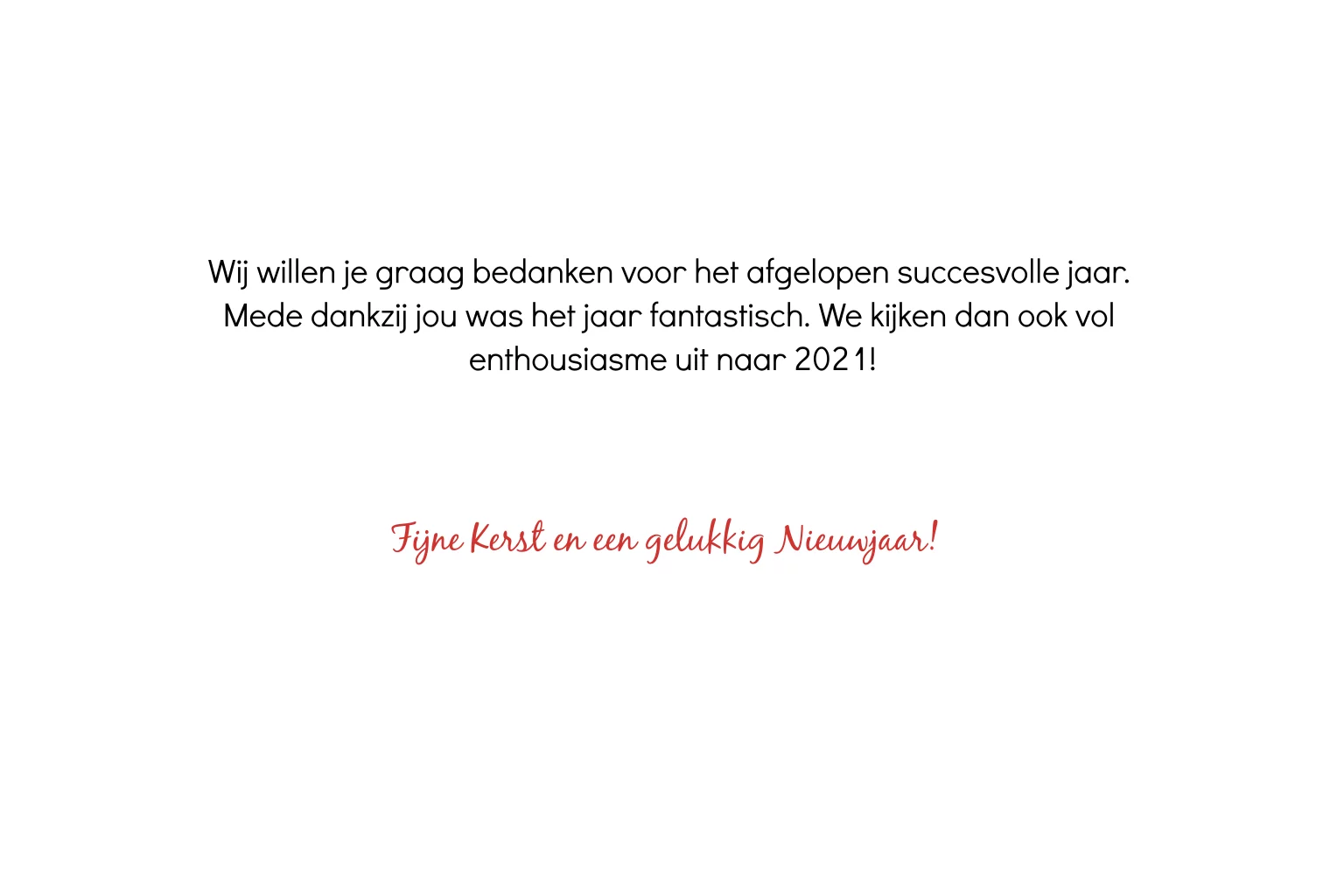 Wij willen je graag bedanken voor het afgelopen succesvolle jaar. Mede dankzij jou was het jaar fantastisch. We kijken dan ook vol enthousiasme uit naar 2021!

Fijne Kerst en een gelukkig Nieuwjaar!